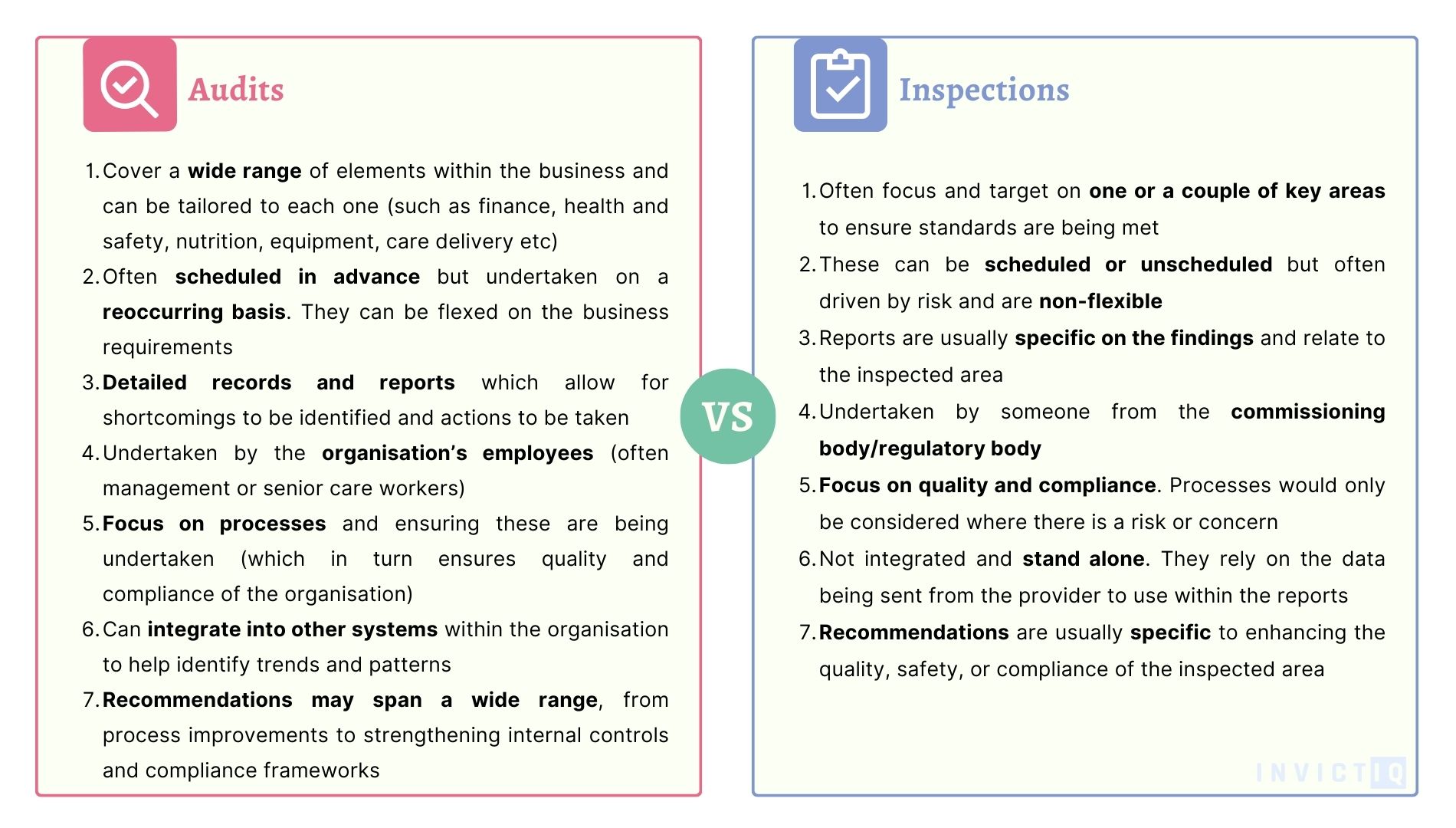 Audits

1. Cover a wide range of elements within the business and can be tailored to each one (such as finance, health and safety, nutrition, equipment, care delivery etc)
2. Often scheduled in advance but undertaken on a reoccurring basis. They can be flexed on the business requirements
3. Detailed records and reports which allow for shortcomings to be identified and actions to be taken
4. Undertaken by the organisation's employees (often management or senior care workers)
5. Focus on processes and ensuring these are being undertaken (which in turn ensures quality and compliance of the organisation)
6. Can integrate into other systems within the organisation to help identify trends and patterns
7. Recommendations may span a wide range, from process improvements to strengthening internal controls and compliance frameworks

VS

Inspections

1. Often focus and target on one or a couple of key areas to ensure standards are being met
2. These can be scheduled or unscheduled but often driven by risk and are non-flexible
3. Reports are usually specific on the findings and relate to the inspected area
4. Undertaken by someone from the commissioning body/regulatory body
5. Focus on quality and compliance. Processes would only be considered where there is a risk or concern
6. Not integrated and stand alone. They rely on the data being sent from the provider to use within the reports
7. Recommendations are usually specific to enhancing the quality, safety, or compliance of the inspected area

INVICTIQ